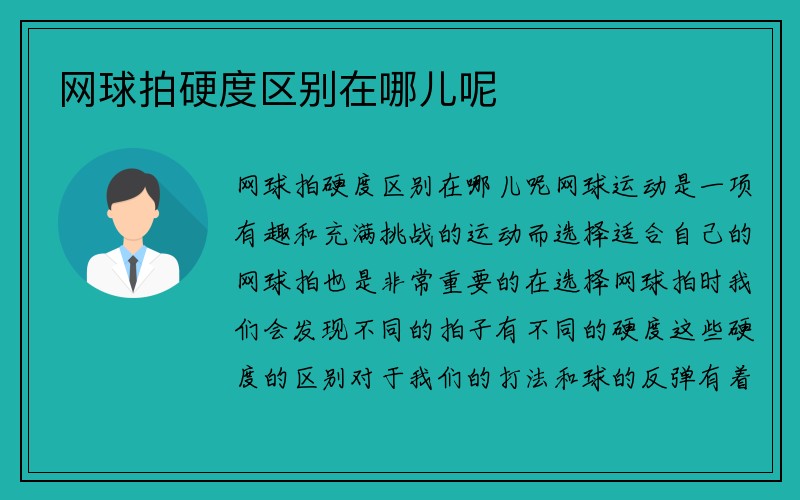 网球拍硬度区别在哪儿呢

网球拍硬度区别在哪儿呢网球运动是一项有趣和充满挑战的运动而选择适合自己的网球拍也是非常重要的在选择网球拍时我们会发现不同的拍子有不同的硬度这些硬度的区别对于我们的打法和球的反弹有着